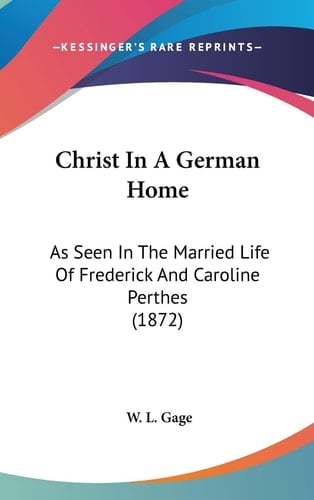 —KESSINGER'S RARE REPRINTS—

Christ In A German Home

As Seen In The Married Life Of Frederick And Caroline Perthes (1872)

W. L. Gage